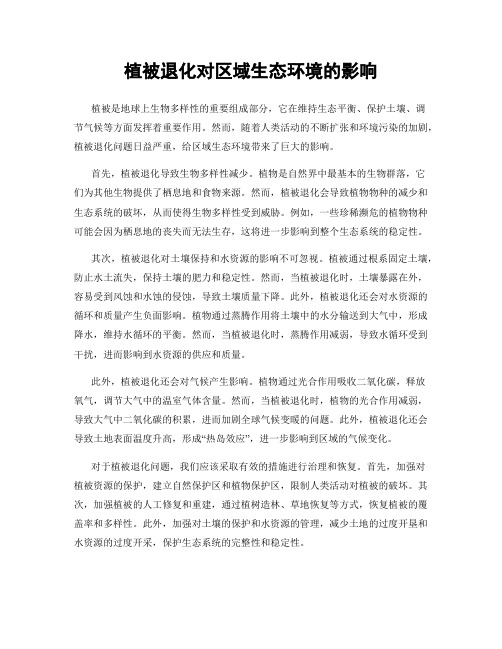 植被退化对区域生态环境的影响

植被是地球上生物多样性的重要组成部分，它在维持生态平衡、保护土壤、调节气候等方面发挥着重要作用。然而，随着人类活动的不断扩张和环境污染的加剧，植被退化问题日益严重，给区域生态环境带来了巨大的影响。

首先，植被退化导致生物多样性减少。植物是自然界中最基本的生物群落，它们为其他生物提供了栖息地和食物来源。然而，植被退化会导致植物物种的减少和生态系统的破坏，从而使得生物多样性受到威胁。例如，一些珍稀濒危的植物物种可能会因为栖息地的丧失而无法生存，这将进一步影响到整个生态系统的稳定性。

其次，植被退化对土壤保持和水资源的影响不可忽视。植被通过根系固定土壤，防止水土流失，保持土壤的肥力和稳定性。然而，当植被退化时，土壤暴露在外，容易受到风蚀和水蚀的侵蚀，导致土壤质量下降。此外，植被退化还会对水资源的循环和质量产生负面影响。植物通过蒸腾作用将土壤中的水分输送到大气中，形成降水，维持水循环的平衡。然而，当植被退化时，蒸腾作用减弱，导致水循环受到干扰，进而影响到水资源的供应和质量。

此外，植被退化还会对气候产生影响。植物通过光合作用吸收二氧化碳，释放氧气，调节大气中的温室气体含量。然而，当植被退化时，植物的光合作用减弱，导致大气中二氧化碳的积累，进而加剧全球气候变暖的问题。此外，植被退化还会导致土地表面温度升高，形成“热岛效应”，进一步影响到区域的气候变化。

对于植被退化问题，我们应该采取有效的措施进行治理和恢复。首先，加强对植被资源的保护，建立自然保护区和植物保护区，限制人类活动对植被的破坏。其次，加强植被的人工修复和重建，通过植树造林、草地恢复等方式，恢复植被的覆盖率和多样性。此外，加强对土壤的保护和水资源的管理，减少土地的过度开垦和水资源的过度开采，保护生态系统的完整性和稳定性。